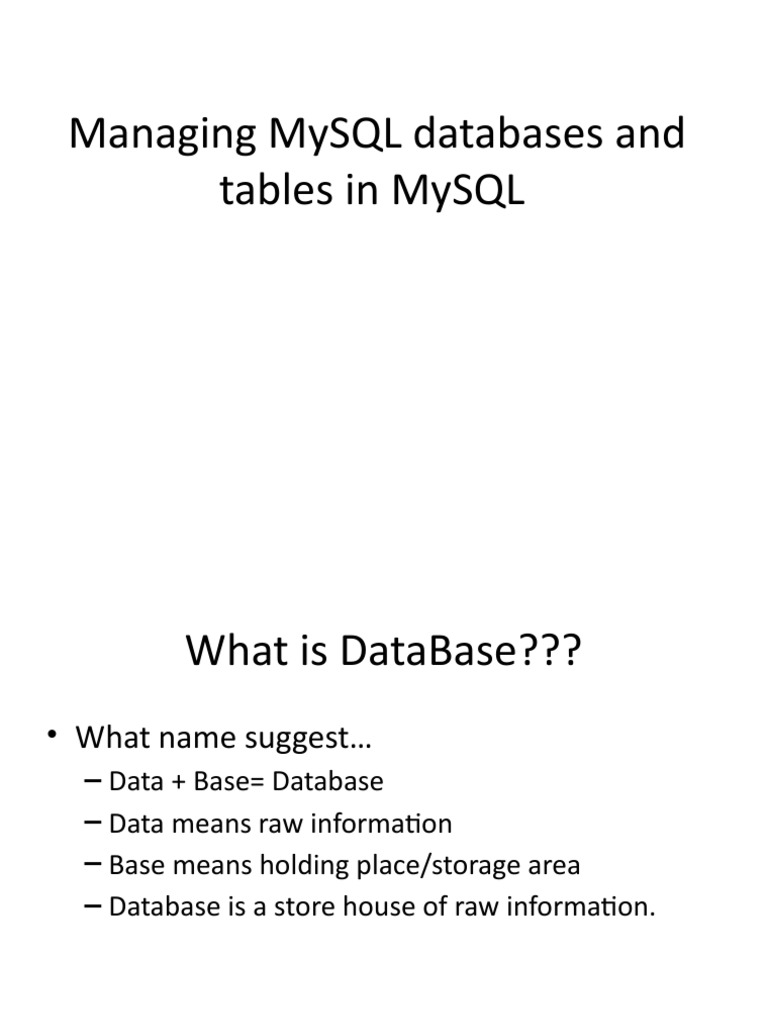 Managing MySQL databases and tables in MySQL

What is DataBase???

• What name suggest…
– Data + Base= Database
– Data means raw information
– Base means holding place/storage area
– Database is a store house of raw information.